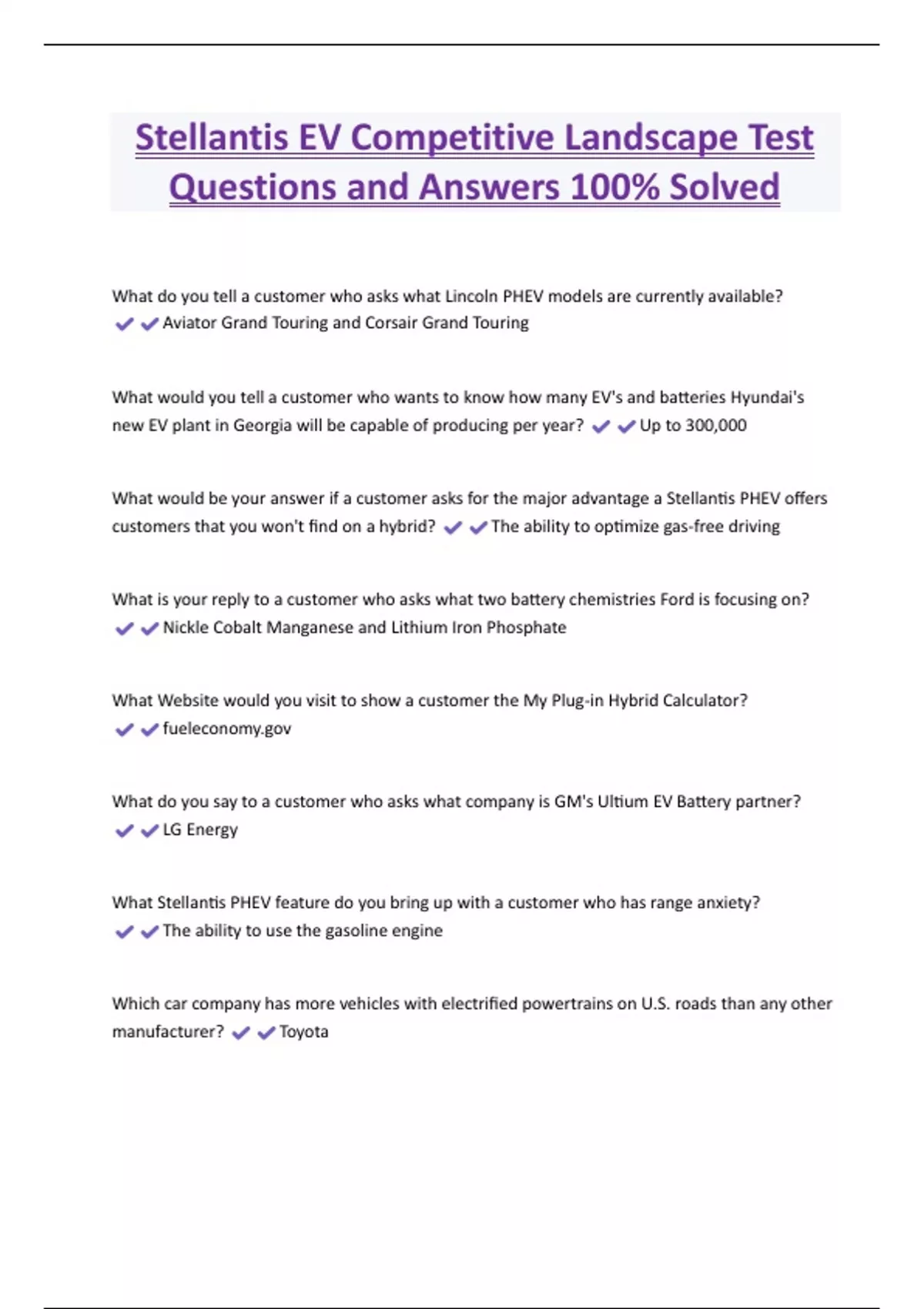 Stellantis EV Competitive Landscape Test Questions and Answers 100% Solved

What do you tell a customer who asks what Lincoln PHEV models are currently available? ✔✔Aviator Grand Touring and Corsair Grand Touring

What would you tell a customer who wants to know how many EV's and batteries Hyundai's new EV plant in Georgia will be capable of producing per year? ✔✔Up to 300,000

What would be your answer if a customer asks for the major advantage a Stellantis PHEV offers customers that you won't find on a hybrid? ✔✔The ability to optimize gas-free driving

What is your reply to a customer who asks what two battery chemistries Ford is focusing on? ✔✔Nickle Cobalt Manganese and Lithium Iron Phosphate

What Website would you visit to show a customer the My Plug-in Hybrid Calculator? ✔✔fueleconomy.gov

What do you say to a customer who asks what company is GM's Ultium EV Battery partner? ✔✔LG Energy

What Stellantis PHEV feature do you bring up with a customer who has range anxiety? ✔✔The ability to use the gasoline engine

Which car company has more vehicles with electrified powertrains on U.S. roads than any other manufacturer? ✔✔Toyota